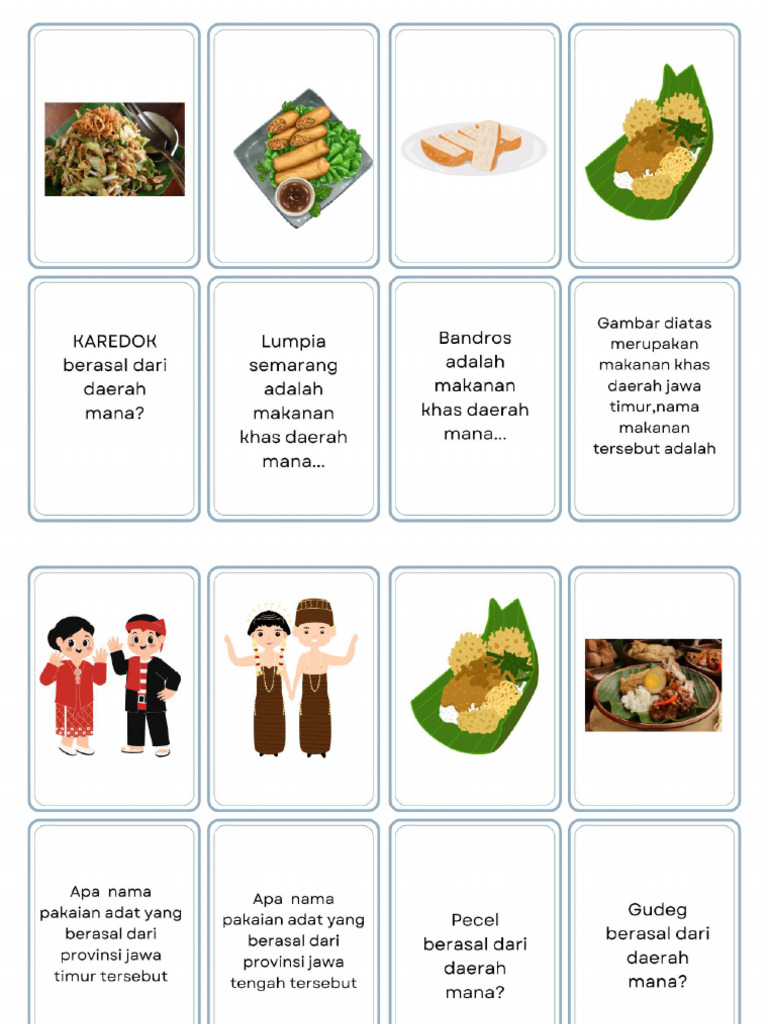 KAREDOK berasal dari daerah mana?

Lumpia semarang adalah makanan khas daerah mana...

Bandros adalah makanan khas daerah mana...

Gambar diatas merupakan makanan khas daerah jawa timur,nama makanan tersebut adalah

Apa nama pakaian adat yang berasal dari provinsi jawa timur tersebut

Apa nama pakaian adat yang berasal dari provinsi jawa tengah tersebut

Pecel berasal dari daerah mana?

Gudeg berasal dari daerah mana?